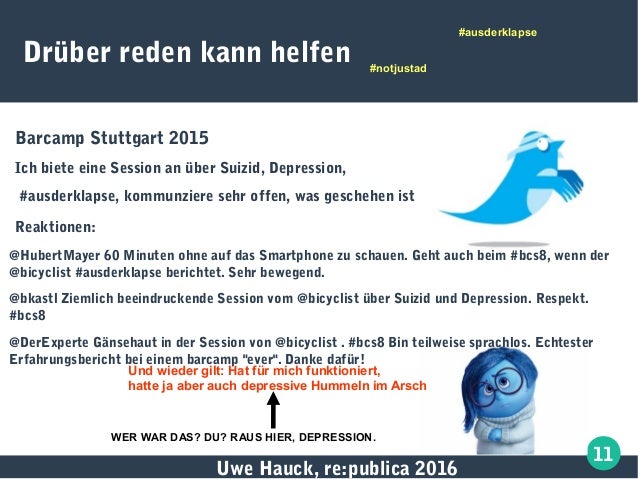 Drüber reden kann helfen

#ausderklapse

#notjustad

Barcamp Stuttgart 2015

Ich biete eine Session an über Suizid, Depression,

#ausderklapse, kommunziere sehr offen, was geschehen ist

Reaktionen:

@HubertMayer 60 Minuten ohne auf das Smartphone zu schauen. Geht auch beim #bcs8, wenn der @bicyclist #ausderklapse berichtet. Sehr bewegend.

@bkastl Ziemlich beeindruckende Session vom @bicyclist über Suizid und Depression. Respekt. #bcs8

@DerExperte Gänsehaut in der Session von @bicyclist . #bcs8 Bin teilweise sprachlos. Echtester Erfahrungsbericht bei einem barcamp "ever". Danke dafür!

Und wieder gilt: Hat für mich funktioniert, hatte ja aber auch depressive Hummeln im Arsch

WER WAR DAS? DU? RAUS HIER, DEPRESSION.

11

Uwe Hauck, re:publica 2016